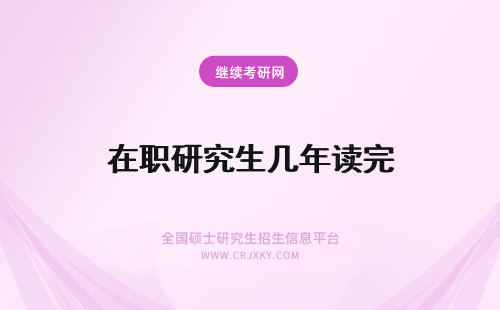 继续考研网

在职研究生几年读完

全国硕士研究生招生信息平台
WWW.CRJXKY.COM